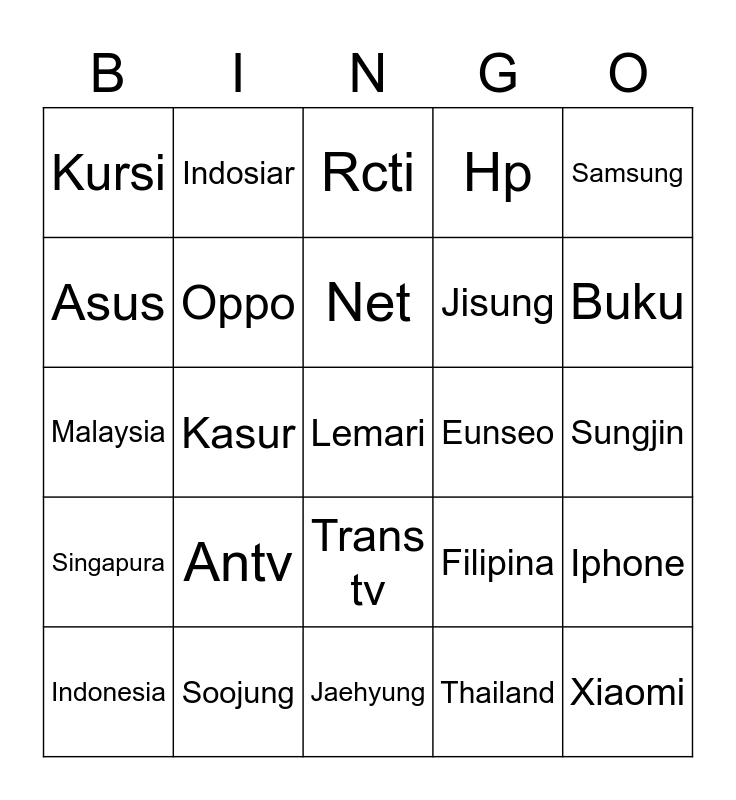 | B | I | N | G | O |
|---|---|---|---|---|
| Kursi | Indosiar | Rcti | Hp | Samsung |
| Asus | Oppo | Net | Jisung | Buku |
| Malaysia | Kasur | Lemari | Eunseo | Sungjin |
| Singapura | Antv | Trans tv | Filipina | Iphone |
| Indonesia | Soojung | Jaehyung | Thailand | Xiaomi |